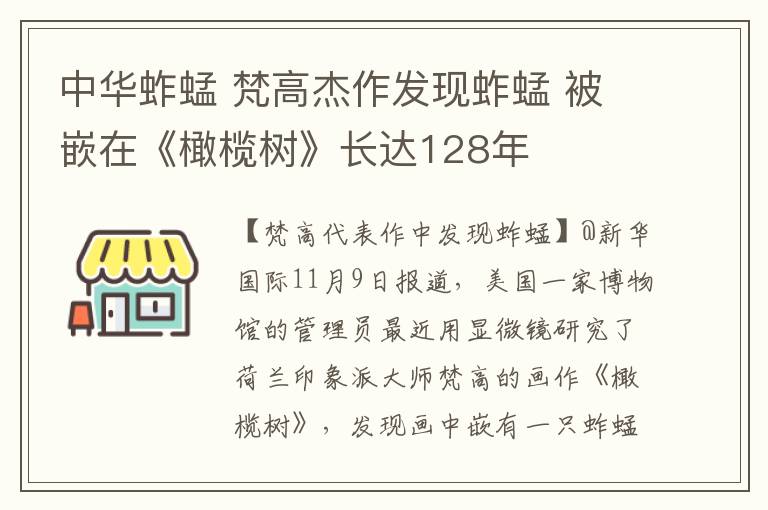 中华蚱蜢 梵高杰作发现蚱蜢 被嵌在《橄榄树》长达128年

【梵高代表作中发现蚱蜢】@新华国际11月9日报道，美国一家博物馆的管理员最近用显微镜研究了荷兰印象派大师梵高的画作《橄榄树》，发现画中嵌有一只蚱蜢